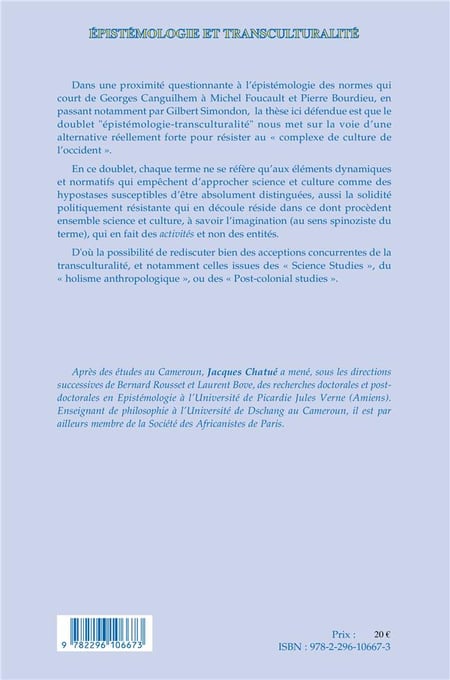 ÉPISTÉMOLOGIE ET TRANSCULTURALITÉ

Dans une proximité questionnante à l'épistémologie des normes qui court de Georges Canguilhem à Michel Foucault et Pierre Bourdieu, en passant notamment par Gilbert Simondon, la thèse ici défendue est que le doublet "épistémologie-transculturalité" nous met sur la voie d'une alternative réellement forte pour résister au « complexe de culture de l'occident ».

En ce doublet, chaque terme ne se réfère qu'aux éléments dynamiques et normatifs qui empêchent d'approcher science et culture comme des hypostases susceptibles d'être absolument distinguées, aussi la solidité politiquement résistante qui en découle réside dans ce dont procèdent ensemble science et culture, à savoir l'imagination (au sens spinoziste du terme), qui en fait des activités et non des entités.

D'où la possibilité de rediscuter bien des acceptions concurrentes de la transculturalité, et notamment celles issues des « Science Studies », du « holisme anthropologique », ou des « Post-colonial studies ».

Après des études au Cameroun, Jacques Chatué a mené, sous les directions successives de Bernard Rousset et Laurent Bove, des recherches doctorales et post-doctorales en Epistémologie à l'Université de Picardie Jules Verne (Amiens). Enseignant de philosophie à l'Université de Dschang au Cameroun, il est par ailleurs membre de la Société des Africanistes de Paris.

9 782296 106673

Prix : 20 €
ISBN : 978-2-296-10667-3